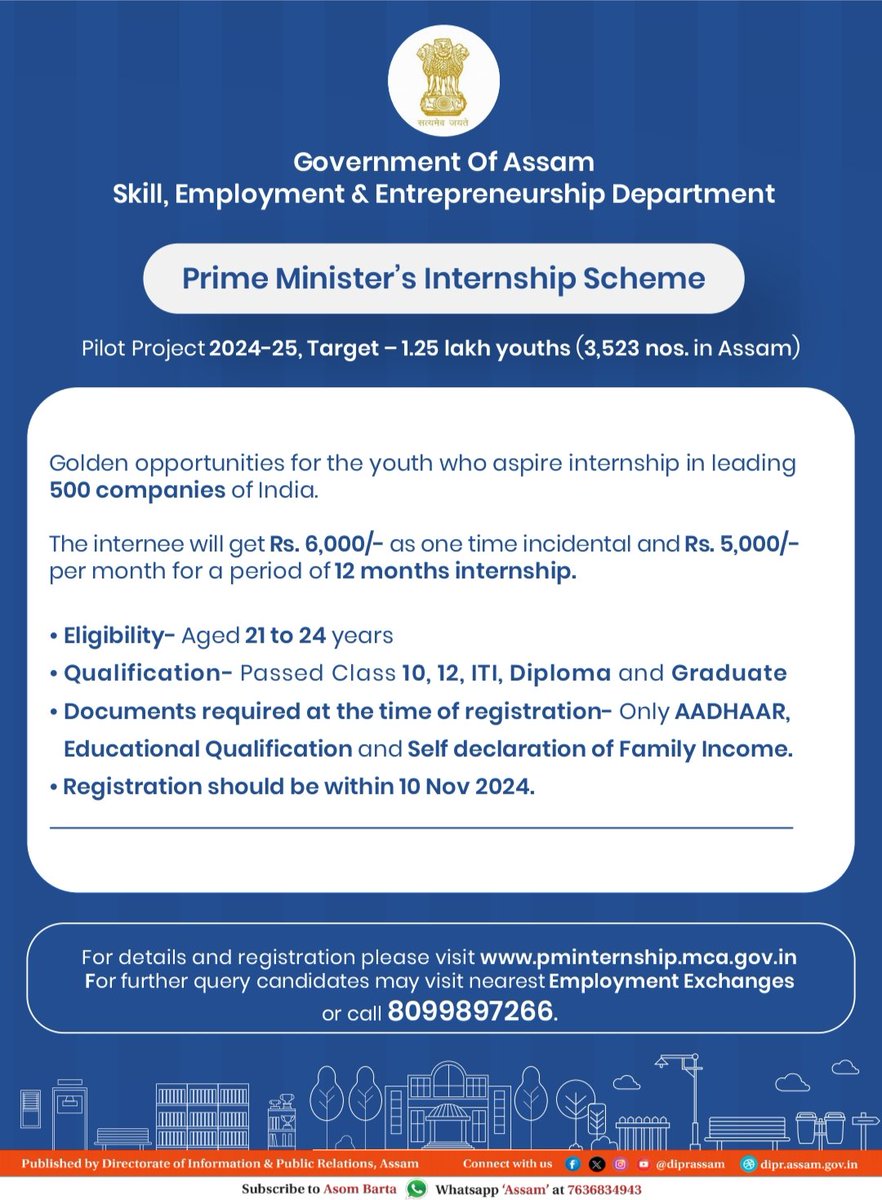 सत्यमेव जयते

Government Of Assam
Skill, Employment & Entrepreneurship Department

Prime Minister's Internship Scheme

Pilot Project 2024-25, Target – 1.25 lakh youths (3,523 nos. in Assam)

Golden opportunities for the youth who aspire internship in leading 500 companies of India.

The internee will get Rs. 6,000/- as one time incidental and Rs. 5,000/- per month for a period of 12 months internship.

• Eligibility- Aged 21 to 24 years
• Qualification- Passed Class 10, 12, ITI, Diploma and Graduate
• Documents required at the time of registration- Only AADHAAR, Educational Qualification and Self declaration of Family Income.
• Registration should be within 10 Nov 2024.

For details and registration please visit www.pminternship.mca.gov.in
For further query candidates may visit nearest Employment Exchanges or call 8099897266.

Published by Directorate of Information & Public Relations, Assam Connect with us @diprassam dipr.assam.gov.in

Subscribe to Asom Barta Whatsapp 'Assam' at 7636834943